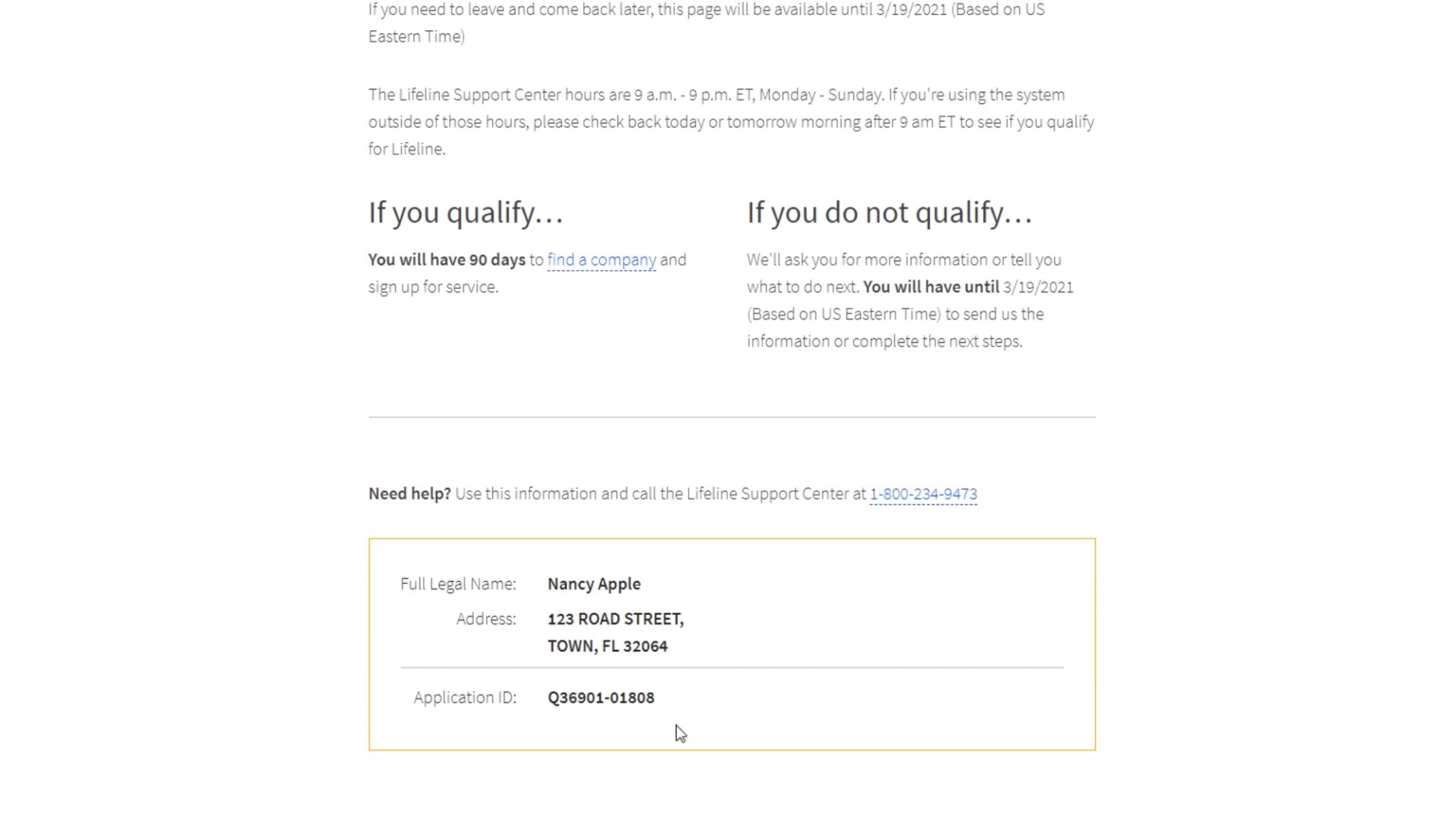 If you need to leave and come back later, this page will be available until 3/19/2021 (Based on US Eastern Time)

The Lifeline Support Center hours are 9 a.m. - 9 p.m. ET, Monday - Sunday. If you're using the system outside of those hours, please check back today or tomorrow morning after 9 am ET to see if you qualify for Lifeline.

If you qualify...

You will have 90 days to find a company and sign up for service.

If you do not qualify...

We'll ask you for more information or tell you what to do next. You will have until 3/19/2021 (Based on US Eastern Time) to send us the information or complete the next steps.

Need help? Use this information and call the Lifeline Support Center at 1-800-234-9473

Full Legal Name: Nancy Apple

Address: 123 ROAD STREET, TOWN, FL 32064

Application ID: Q36901-01808